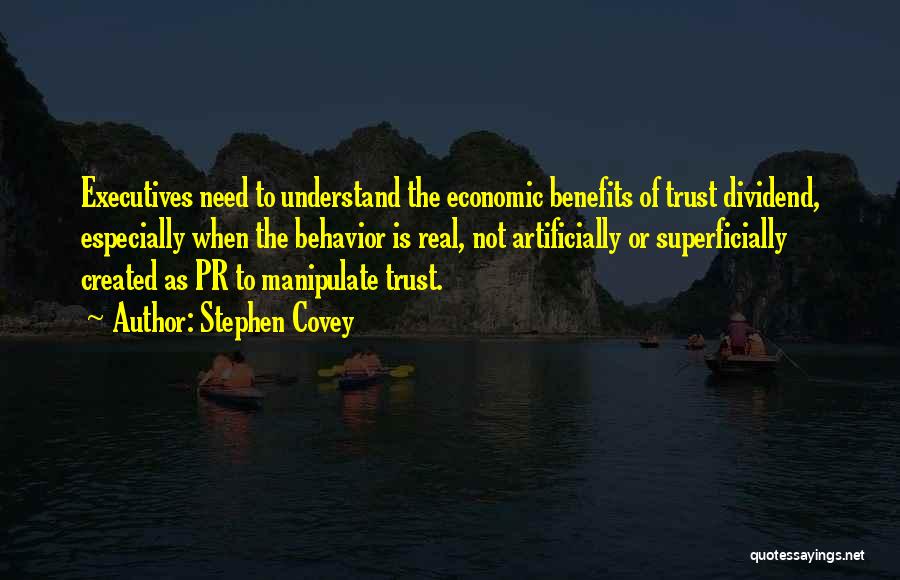 Executives need to understand the economic benefits of trust dividend, especially when the behavior is real, not artificially or superficially created as PR to manipulate trust.
Author: Stephen Covey

quotessayings.net